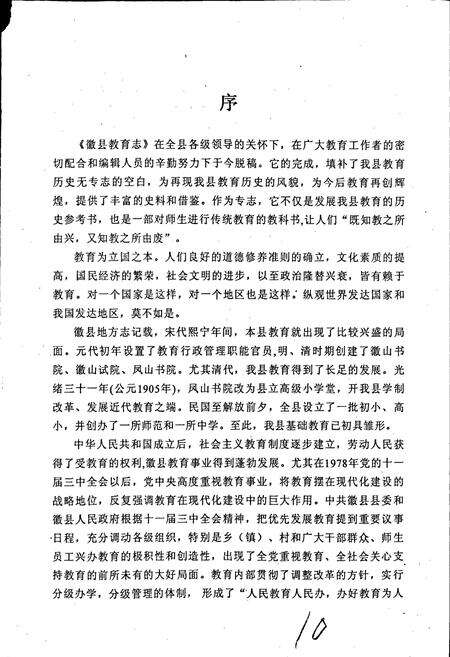 序

《徽县教育志》在全县各级领导的关怀下，在广大教育工作者的密切配合和编辑人员的辛勤努力下于今脱稿。它的完成，填补了我县教育历史无专志的空白，为再现我县教育历史的风貌，为今后教育再创辉煌，提供了丰富的史料和借鉴。作为专志，它不仅是发展我县教育的历史参考书，也是一部对师生进行传统教育的教科书,让人们“既知教之所由兴，又知教之所由废”。

教育为立国之本。人们良好的道德修养准则的确立，文化素质的提高，国民经济的繁荣，社会文明的进步，以至政治隆替兴衰，皆有赖于教育。对一个国家是这样，对一个地区也是这样。纵观世界发达国家和我国发达地区，莫不如是。

徽县地方志记载，宋代熙宁年间，本县教育就出现了比较兴盛的局面。元代初年设置了教育行政管理职能官员,明、清时期创建了徽山书院、徽山试院、凤山书院。尤其清代，我县教育得到了长足的发展。光绪三十一年(公元1905年)，凤山书院改为县立高级小学堂，开我县学制改革、发展近代教育之端。民国至解放前夕，全县设立了一批初小、高小，并创办了一所师范和一所中学。至此，我县基础教育已初具雏形。

中华人民共和国成立后，社会主义教育制度逐步建立，劳动人民获得了受教育的权利,徽县教育事业得到蓬勃发展。尤其在1978年党的十一届三中全会以后，党中央高度重视教育事业，将教育摆在现代化建设的战略地位，反复强调教育在现代化建设中的巨大作用。中共徽县县委和徽县人民政府根据十一届三中全会精神，把优先发展教育提到重要议事日程，充分调动各级组织，特别是乡（镇）、村和广大干部群众、师生员工兴办教育的极积性和创造性，出现了全党重视教育、全社会关心支持教育的前所未有的大好局面。教育内部贯彻了调整改革的方针，实行分级办学，分级管理的体制，形成了“人民教育人民办，办好教育为人

10